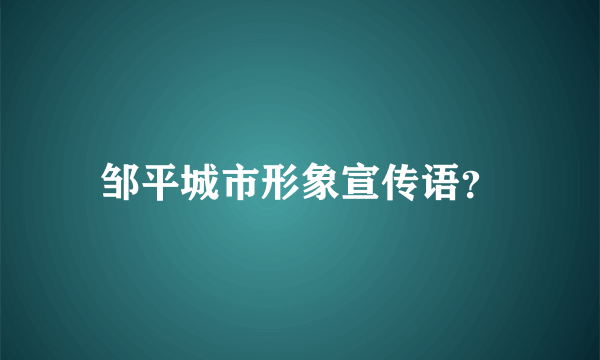 邹平城市形象宣传语?